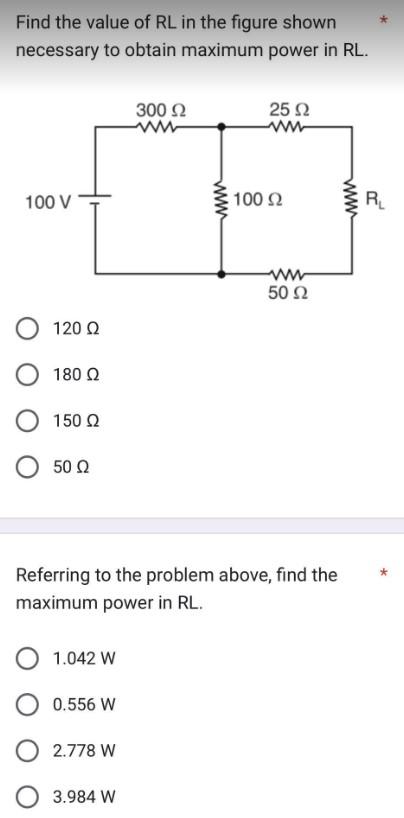 Find the value of RL in the figure shown necessary to obtain maximum power in RL. *

300 Ω
25 Ω
100 V
100 Ω
$R_L$
50 Ω

120 Ω

180 Ω

150 Ω

50 Ω

Referring to the problem above, find the maximum power in RL. *

1.042 W

0.556 W

2.778 W

3.984 W